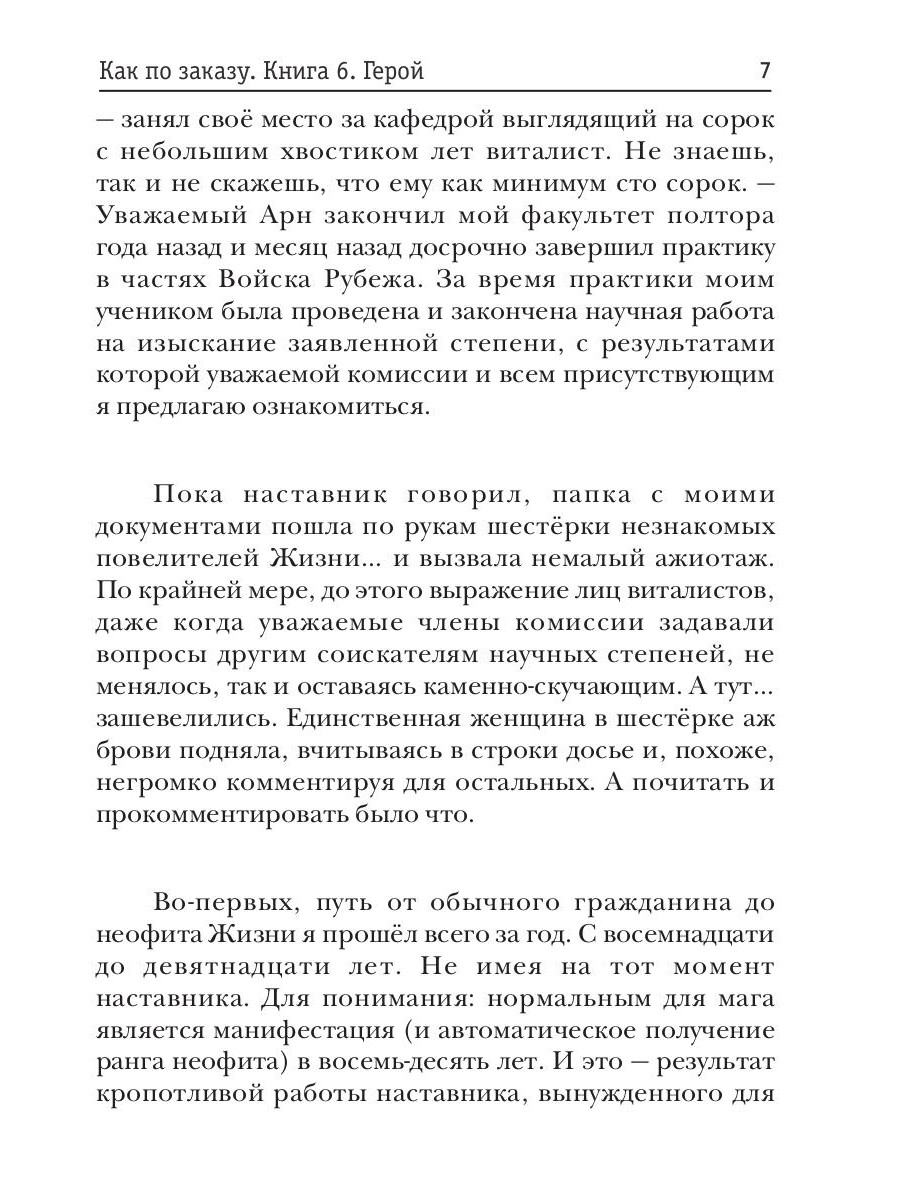 Как по заказу. Книга 6. Герой 7

— занял своё место за кафедрой выглядящий на сорок с небольшим хвостиком лет виталист. Не знаешь, так и не скажешь, что ему как минимум сто сорок. — Уважаемый Арн закончил мой факультет полтора года назад и месяц назад досрочно завершил практику в частях Войска Рубежа. За время практики моим учеником была проведена и закончена научная работа на изыскание заявленной степени, с результатами которой уважаемой комиссии и всем присутствующим я предлагаю ознакомиться.

Пока наставник говорил, папка с моими документами пошла по рукам шестёрки незнакомых повелителей Жизни... и вызвала немалый ажиотаж. По крайней мере, до этого выражение лиц виталистов, даже когда уважаемые члены комиссии задавали вопросы другим соискателям научных степеней, не менялось, так и оставаясь каменно-скучающим. А тут... зашевелились. Единственная женщина в шестёрке аж брови подняла, вчитываясь в строки досье и, похоже, негромко комментируя для остальных. А почитать и прокомментировать было что.

Во-первых, путь от обычного гражданина до неофита Жизни я прошёл всего за год. С восемнадцати до девятнадцати лет. Не имея на тот момент наставника. Для понимания: нормальным для мага является манифестация (и автоматическое получение ранга неофита) в восемь-десять лет. И это — результат кропотливой работы наставника, вынужденного для